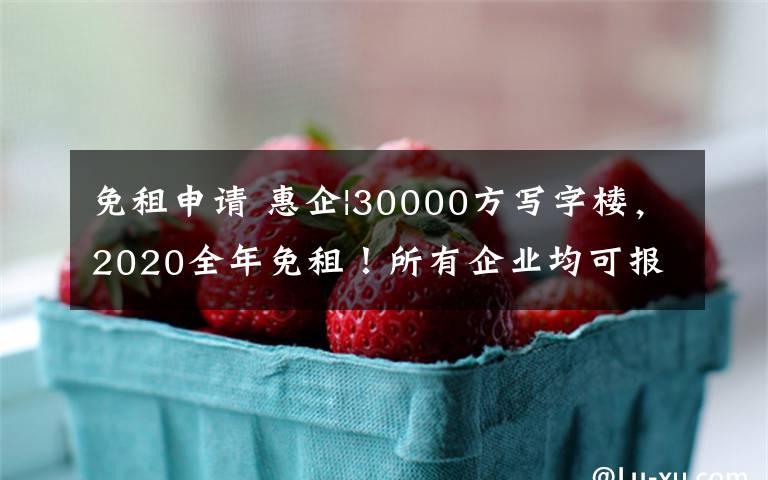 免租申请 惠企|30000方写字楼，2020全年免租！所有企业均可报

@Lu-xu.com